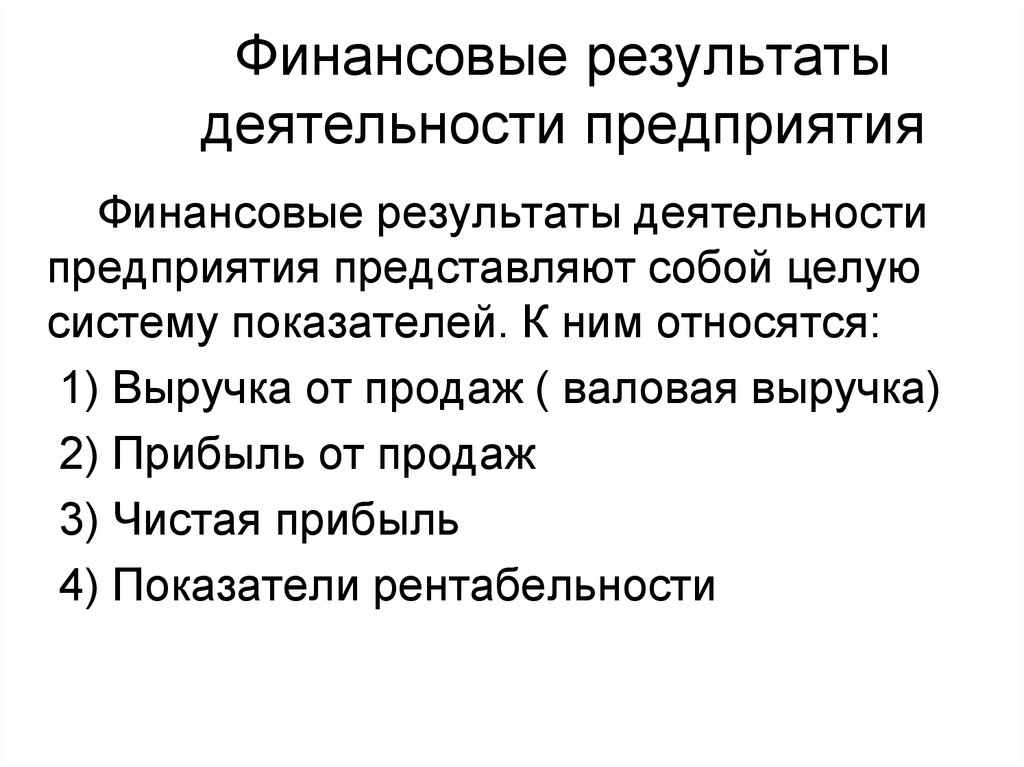 Финансовые результаты деятельности предприятия

Финансовые результаты деятельности предприятия представляют собой целую систему показателей. К ним относятся:

1) Выручка от продаж ( валовая выручка)

2) Прибыль от продаж

3) Чистая прибыль

4) Показатели рентабельности